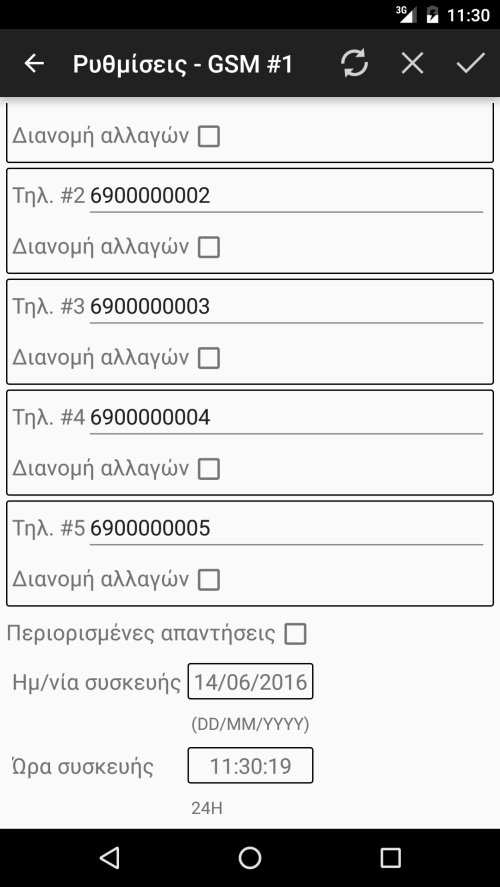 3G 11:30

Ρυθμίσεις - GSM #1

Διανομή αλλαγών

Τηλ. #2 6900000002

Διανομή αλλαγών

Τηλ. #3 6900000003

Διανομή αλλαγών

Τηλ. #4 6900000004

Διανομή αλλαγών

Τηλ. #5 6900000005

Διανομή αλλαγών

Περιορισμένες απαντήσεις

Ημ/νία συσκευής 14/06/2016

(DD/MM/YYYY)

Ώρα συσκευής 11:30:19

24H